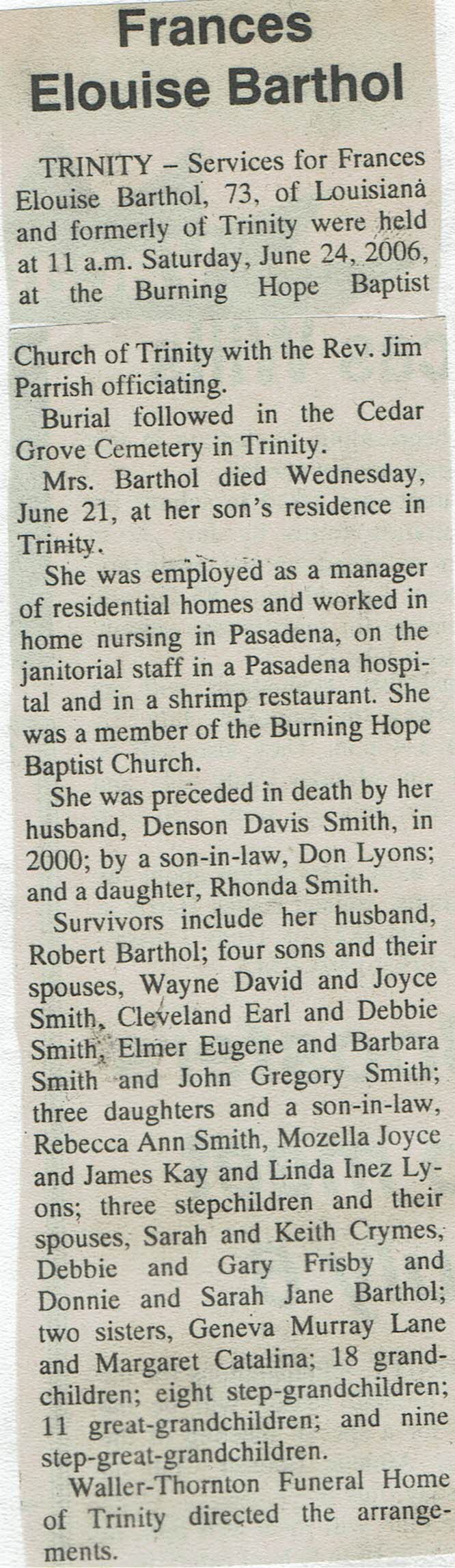 Frances Elouise Barthol

TRINITY – Services for Frances Elouise Barthol, 73, of Louisiana and formerly of Trinity were held at 11 a.m. Saturday, June 24, 2006, at the Burning Hope Baptist Church of Trinity with the Rev. Jim Parrish officiating.

Burial followed in the Cedar Grove Cemetery in Trinity.

Mrs. Barthol died Wednesday, June 21, at her son's residence in Trinity.

She was employed as a manager of residential homes and worked in home nursing in Pasadena, on the janitorial staff in a Pasadena hospital and in a shrimp restaurant. She was a member of the Burning Hope Baptist Church.

She was preceded in death by her husband, Denson Davis Smith, in 2000; by a son-in-law, Don Lyons; and a daughter, Rhonda Smith.

Survivors include her husband, Robert Barthol; four sons and their spouses, Wayne David and Joyce Smith, Cleveland Earl and Debbie Smith, Elmer Eugene and Barbara Smith and John Gregory Smith; three daughters and a son-in-law, Rebecca Ann Smith, Mozella Joyce and James Kay and Linda Inez Lyons; three stepchildren and their spouses, Sarah and Keith Crymes, Debbie and Gary Frisby and Donnie and Sarah Jane Barthol; two sisters, Geneva Murray Lane and Margaret Catalina; 18 grandchildren; eight step-grandchildren; 11 great-grandchildren; and nine step-great-grandchildren.

Waller-Thornton Funeral Home of Trinity directed the arrangements.